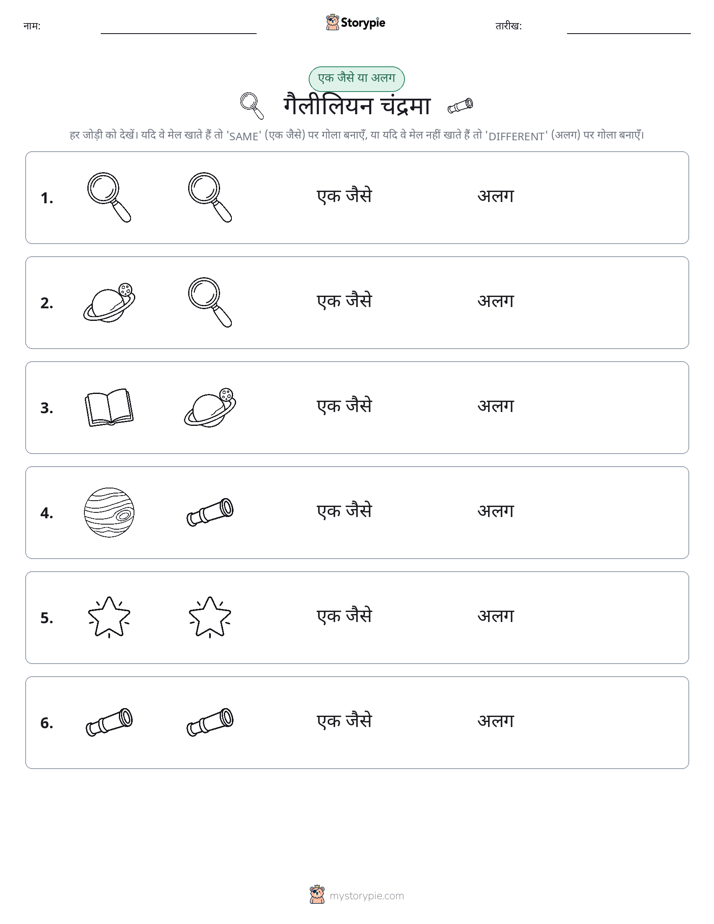 नाम: ____ Storypie तारीख: ____

एक जैसे या अलग

गैलीलियन चंद्रमा

हर जोड़ी को देखें। यदि वे मेल खाते हैं तो 'SAME' (एक जैसे) पर गोला बनाएँ, या यदि वे मेल नहीं खाते हैं तो 'DIFFERENT' (अलग) पर गोला बनाएँ।

1. एक जैसे अलग

2. एक जैसे अलग

3. एक जैसे अलग

4. एक जैसे अलग

5. एक जैसे अलग

6. एक जैसे अलग

mystorypie.com